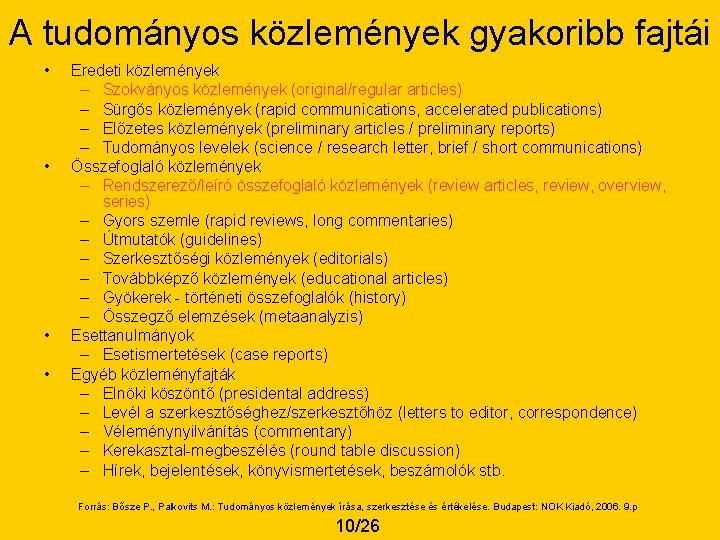 A tudományos közlemények gyakoribb fajtái

• Eredeti közlemények
– Szokványos közlemények (original/regular articles)
– Sürgős közlemények (rapid communications, accelerated publications)
– Előzetes közlemények (preliminary articles / preliminary reports)
– Tudományos levelek (science / research letter, brief / short communications)
• Összefoglaló közlemények
– Rendszerező/leíró összefoglaló közlemények (review articles, review, overview, series)
– Gyors szemle (rapid reviews, long commentaries)
– Útmutatók (guidelines)
– Szerkesztőségi közlemények (editorials)
– Továbbképző közlemények (educational articles)
– Gyökerek - történeti összefoglalók (history)
– Összegző elemzések (metaanalyzis)
• Esettanulmányok
– Esetismertetések (case reports)
• Egyéb közleményfajták
– Elnöki köszöntő (presidental address)
– Levél a szerkesztőséghez/szerkesztőhöz (letters to editor, correspondence)
– Véleménynyilvánítás (commentary)
– Kerekasztal-megbeszélés (round table discussion)
– Hírek, bejelentések, könyvismertetések, beszámolók stb.

Forrás: Bősze P., Palkovits M.: Tudományos közlemények írása, szerkesztése és értékelése. Budapest: NOK Kiadó, 2006. 9.p

10/26